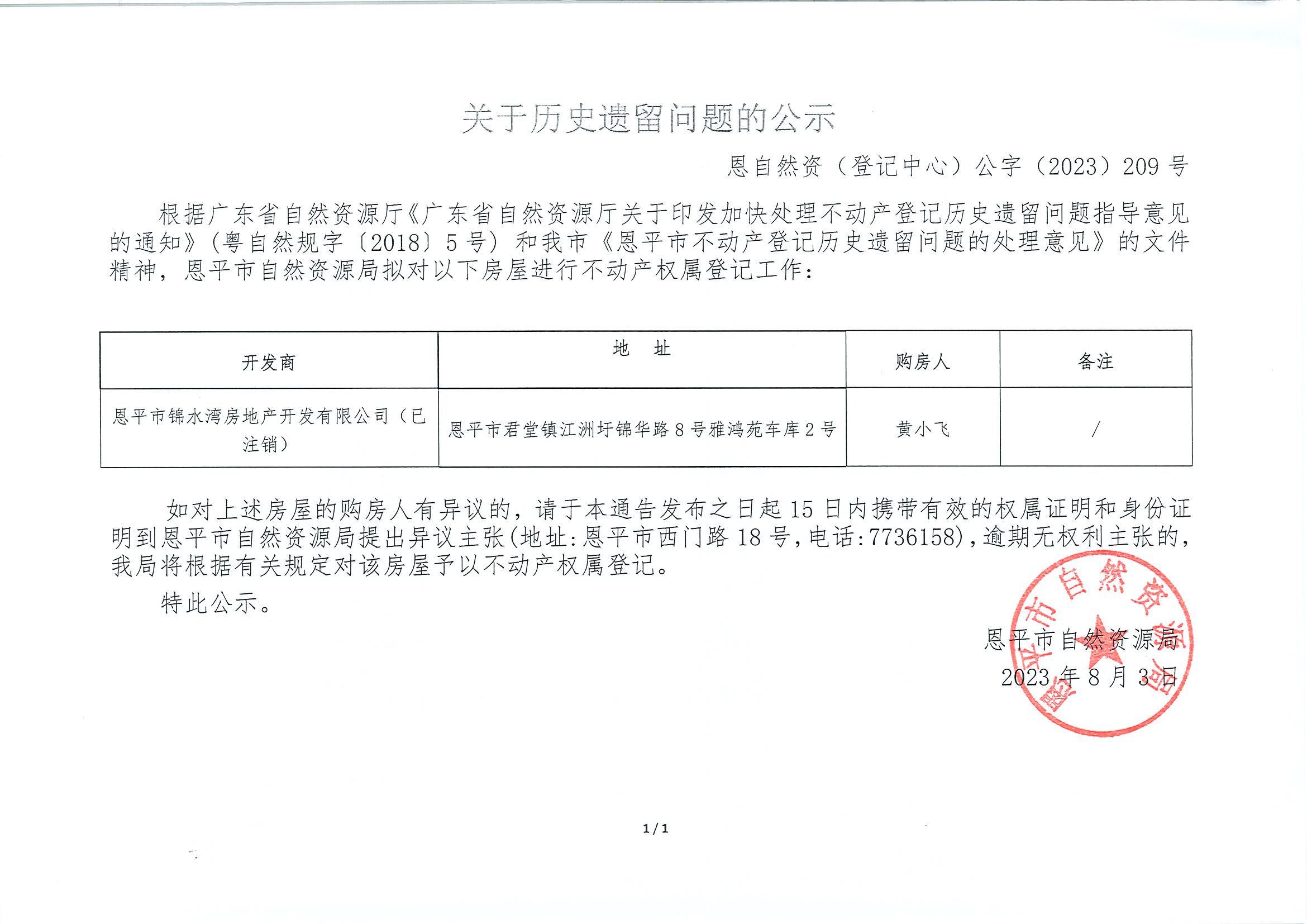 关于历史遗留问题的公示

恩自然资（登记中心）公字（2023）209 号

根据广东省自然资源厅《广东省自然资源厅关于印发加快处理不动产登记历史遗留问题指导意见的通知》（粤自然规字〔2018〕5 号）和我市《恩平市不动产登记历史遗留问题的处理意见》的文件精神，恩平市自然资源局拟对以下房屋进行不动产权属登记工作：

| 开发商 | 地　址 | 购房人 | 备注 |
|---|---|---|---|
| 恩平市锦水湾房地产开发有限公司（已注销） | 恩平市君堂镇江洲圩锦华路 8 号雅鸿苑车库 2 号 | 黄小飞 | / |

如对上述房屋的购房人有异议的，请于本通告发布之日起 15 日内携带有效的权属证明和身份证明到恩平市自然资源局提出异议主张(地址:恩平市西门路 18 号,电话:7736158),逾期无权利主张的,我局将根据有关规定对该房屋予以不动产权属登记。

特此公示。

恩平市自然资源局
2023 年 8 月 3 日

恩平市自然资源局

1 / 1